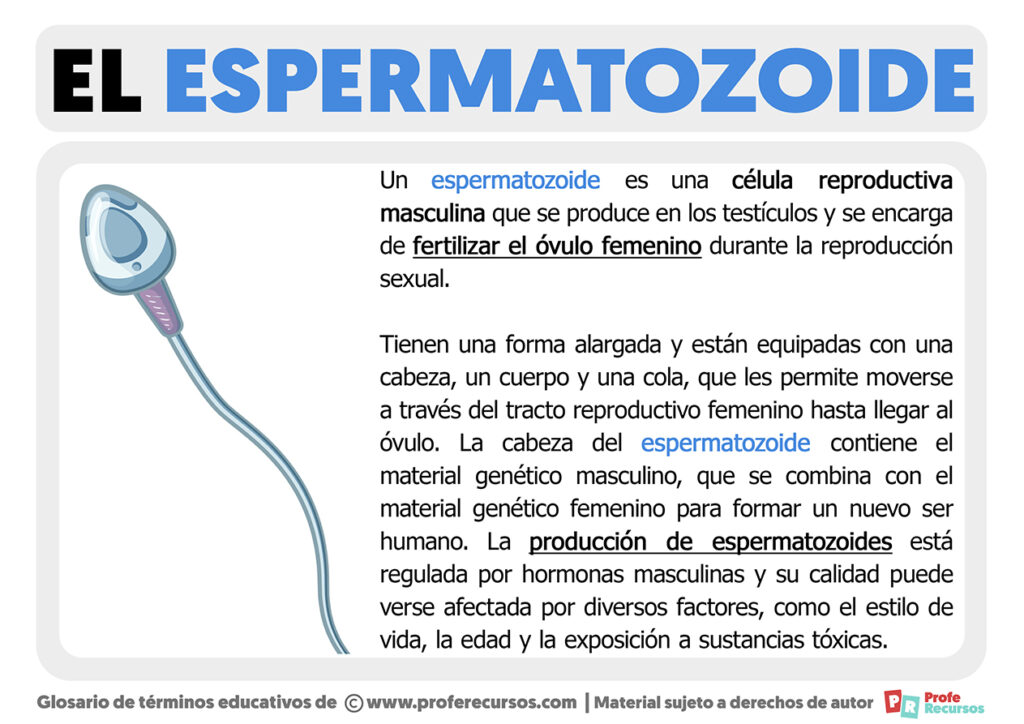 EL ESPERMATOZOIDE

Un espermatozoide es una célula reproductiva masculina que se produce en los testículos y se encarga de fertilizar el óvulo femenino durante la reproducción sexual.

Tienen una forma alargada y están equipadas con una cabeza, un cuerpo y una cola, que les permite moverse a través del tracto reproductivo femenino hasta llegar al óvulo. La cabeza del espermatozoide contiene el material genético masculino, que se combina con el material genético femenino para formar un nuevo ser humano. La producción de espermatozoides está regulada por hormonas masculinas y su calidad puede verse afectada por diversos factores, como el estilo de vida, la edad y la exposición a sustancias tóxicas.

Glosario de términos educativos de © www.proferecursos.com | Material sujeto a derechos de autor PR Profe Recursos